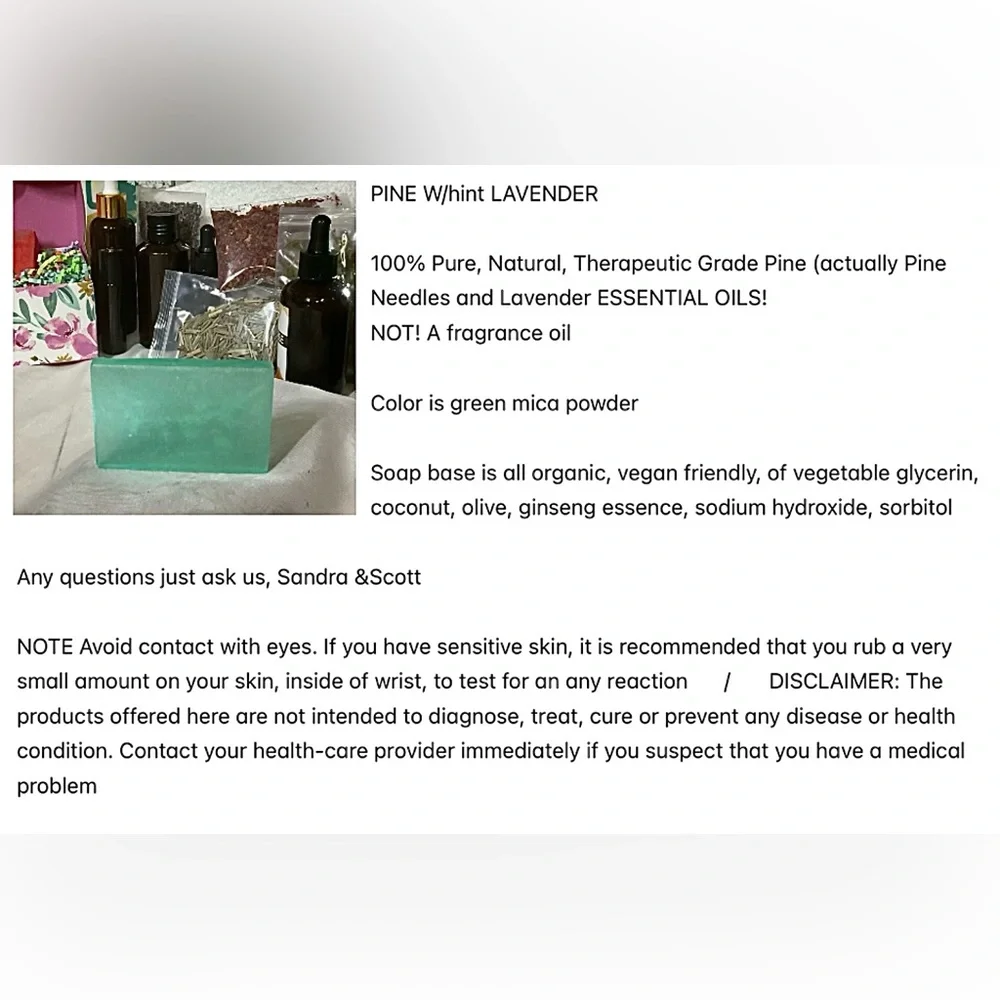 PINE W/hint LAVENDER

100% Pure, Natural, Therapeutic Grade Pine (actually Pine Needles and Lavender ESSENTIAL OILS!
NOT! A fragrance oil

Color is green mica powder

Soap base is all organic, vegan friendly, of vegetable glycerin, coconut, olive, ginseng essence, sodium hydroxide, sorbitol

Any questions just ask us, Sandra &Scott

NOTE Avoid contact with eyes. If you have sensitive skin, it is recommended that you rub a very small amount on your skin, inside of wrist, to test for an any reaction / DISCLAIMER: The products offered here are not intended to diagnose, treat, cure or prevent any disease or health condition. Contact your health-care provider immediately if you suspect that you have a medical problem